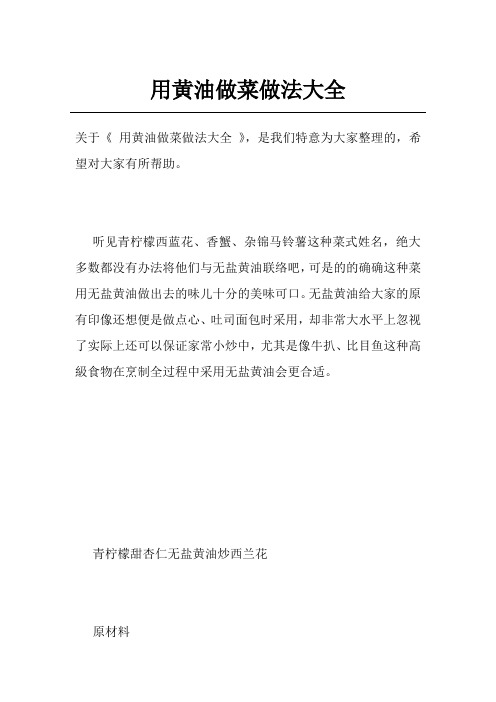 用黄油做菜做法大全

关于《 用黄油做菜做法大全 》，是我们特意为大家整理的，希望对大家有所帮助。

听见青柠檬西蓝花、香蟹、杂锦马铃薯这种菜式姓名，绝大多数都没有办法将他们与无盐黄油联络吧，可是的的确确这种菜用无盐黄油做出去的味儿十分的美味可口。无盐黄油给大家的原有印像还想便是做点心、吐司面包时采用，却非常大水平上忽视了实际上还可以保证家常小炒中，尤其是像牛扒、比目鱼这种高級食物在烹制全过程中采用无盐黄油会更合适。

青柠檬甜杏仁无盐黄油炒西兰花

原材料